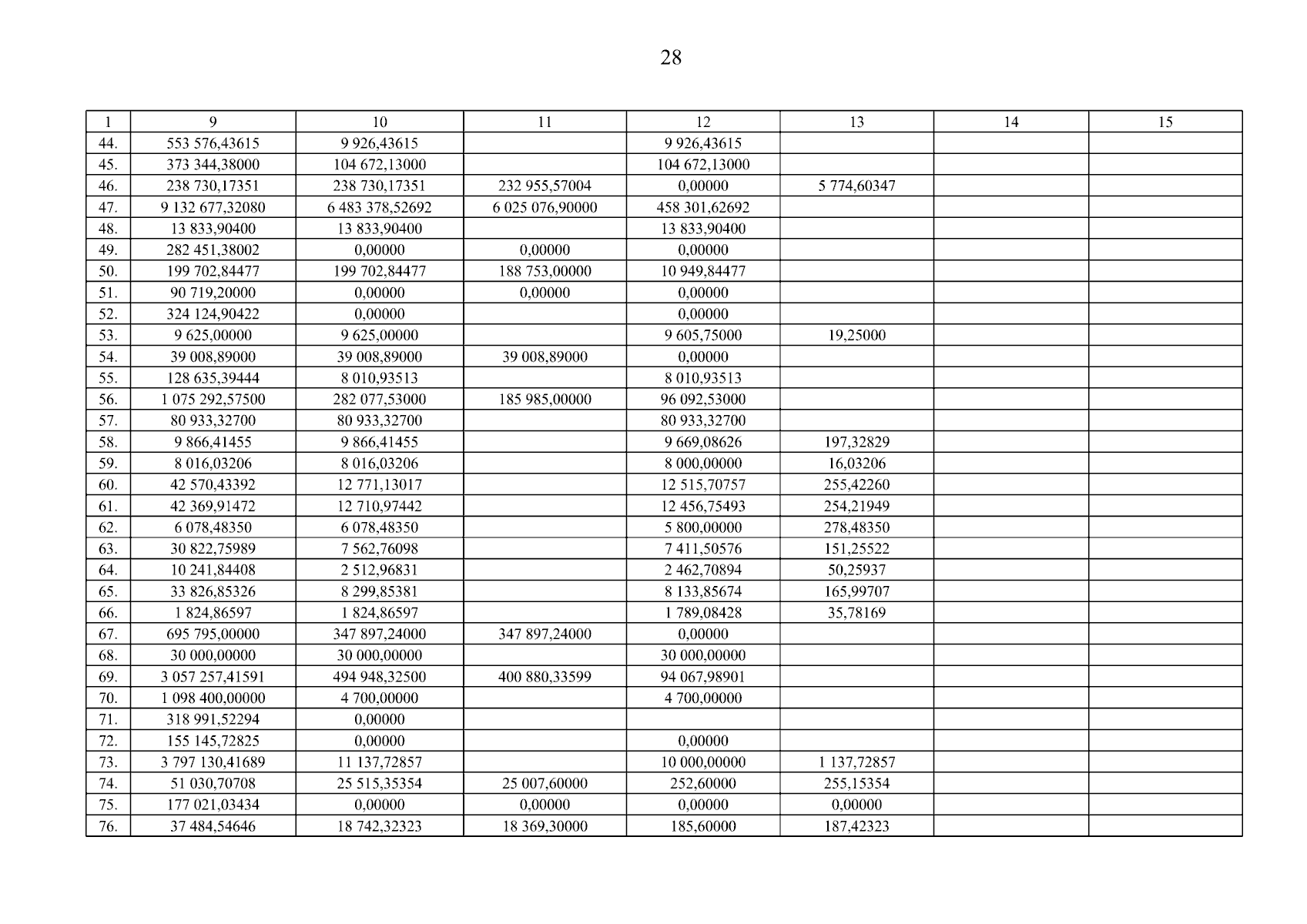 28

| 1 | 9 | 10 | 11 | 12 | 13 | 14 | 15 |
|---|---|---|---|---|---|---|---|
| 44. | 553 576,43615 | 9 926,43615 | | 9 926,43615 | | | |
| 45. | 373 344,38000 | 104 672,13000 | | 104 672,13000 | | | |
| 46. | 238 730,17351 | 238 730,17351 | 232 955,57004 | 0,00000 | 5 774,60347 | | |
| 47. | 9 132 677,32080 | 6 483 378,52692 | 6 025 076,90000 | 458 301,62692 | | | |
| 48. | 13 833,90400 | 13 833,90400 | | 13 833,90400 | | | |
| 49. | 282 451,38002 | 0,00000 | 0,00000 | 0,00000 | | | |
| 50. | 199 702,84477 | 199 702,84477 | 188 753,00000 | 10 949,84477 | | | |
| 51. | 90 719,20000 | 0,00000 | 0,00000 | 0,00000 | | | |
| 52. | 324 124,90422 | 0,00000 | | 0,00000 | | | |
| 53. | 9 625,00000 | 9 625,00000 | | 9 605,75000 | 19,25000 | | |
| 54. | 39 008,89000 | 39 008,89000 | 39 008,89000 | 0,00000 | | | |
| 55. | 128 635,39444 | 8 010,93513 | | 8 010,93513 | | | |
| 56. | 1 075 292,57500 | 282 077,53000 | 185 985,00000 | 96 092,53000 | | | |
| 57. | 80 933,32700 | 80 933,32700 | | 80 933,32700 | | | |
| 58. | 9 866,41455 | 9 866,41455 | | 9 669,08626 | 197,32829 | | |
| 59. | 8 016,03206 | 8 016,03206 | | 8 000,00000 | 16,03206 | | |
| 60. | 42 570,43392 | 12 771,13017 | | 12 515,70757 | 255,42260 | | |
| 61. | 42 369,91472 | 12 710,97442 | | 12 456,75493 | 254,21949 | | |
| 62. | 6 078,48350 | 6 078,48350 | | 5 800,00000 | 278,48350 | | |
| 63. | 30 822,75989 | 7 562,76098 | | 7 411,50576 | 151,25522 | | |
| 64. | 10 241,84408 | 2 512,96831 | | 2 462,70894 | 50,25937 | | |
| 65. | 33 826,85326 | 8 299,85381 | | 8 133,85674 | 165,99707 | | |
| 66. | 1 824,86597 | 1 824,86597 | | 1 789,08428 | 35,78169 | | |
| 67. | 695 795,00000 | 347 897,24000 | 347 897,24000 | 0,00000 | | | |
| 68. | 30 000,00000 | 30 000,00000 | | 30 000,00000 | | | |
| 69. | 3 057 257,41591 | 494 948,32500 | 400 880,33599 | 94 067,98901 | | | |
| 70. | 1 098 400,00000 | 4 700,00000 | | 4 700,00000 | | | |
| 71. | 318 991,52294 | 0,00000 | | | | | |
| 72. | 155 145,72825 | 0,00000 | | 0,00000 | | | |
| 73. | 3 797 130,41689 | 11 137,72857 | | 10 000,00000 | 1 137,72857 | | |
| 74. | 51 030,70708 | 25 515,35354 | 25 007,60000 | 252,60000 | 255,15354 | | |
| 75. | 177 021,03434 | 0,00000 | 0,00000 | 0,00000 | 0,00000 | | |
| 76. | 37 484,54646 | 18 742,32323 | 18 369,30000 | 185,60000 | 187,42323 | | |